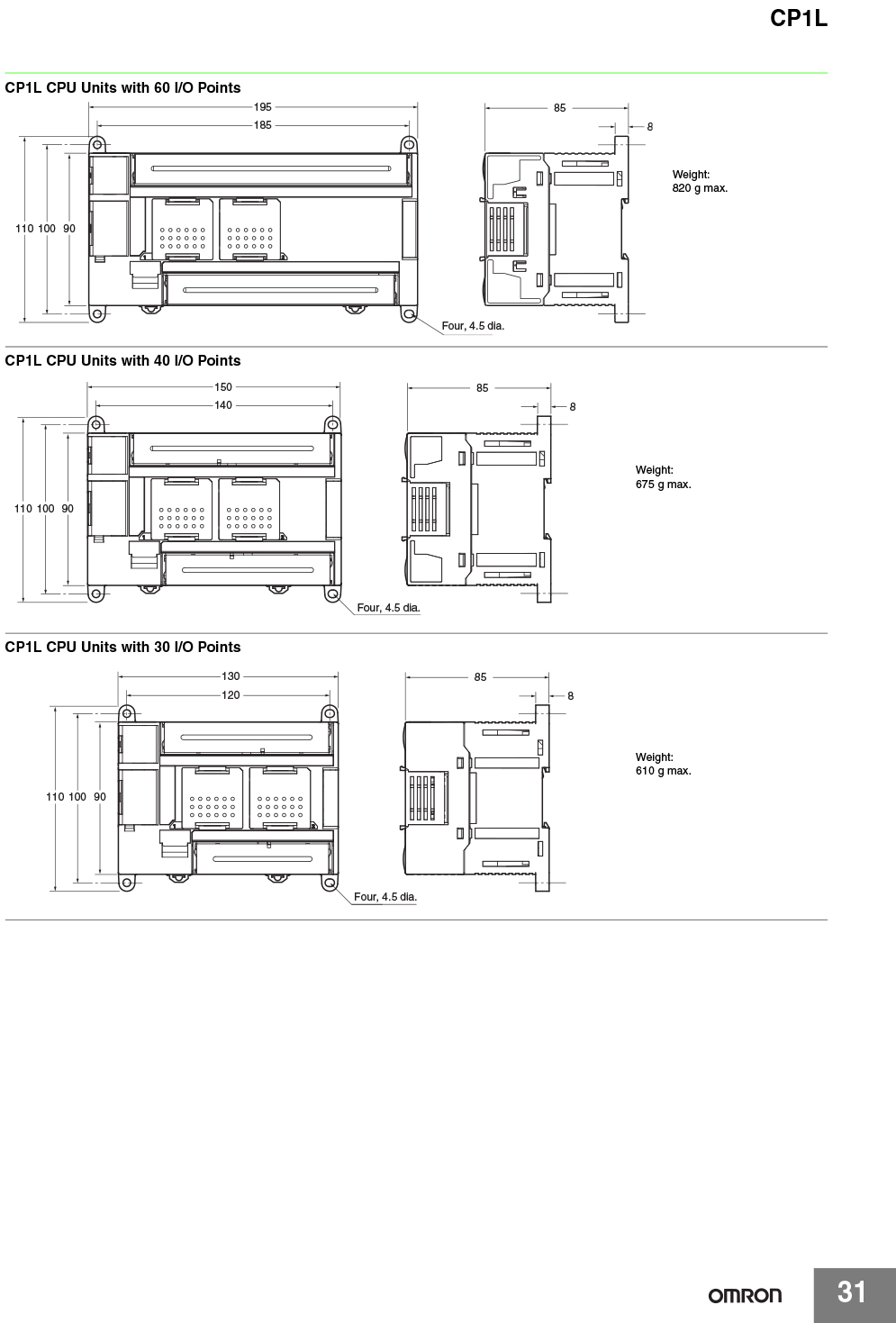 CP1L

CP1L CPU Units with 60 I/O Points

195
185
110 100 90
Four, 4.5 dia.
85
8
Weight:
820 g max.

CP1L CPU Units with 40 I/O Points

150
140
110 100 90
Four, 4.5 dia.
85
8
Weight:
675 g max.

CP1L CPU Units with 30 I/O Points

130
120
110 100 90
Four, 4.5 dia.
85
8
Weight:
610 g max.

OMRON
31